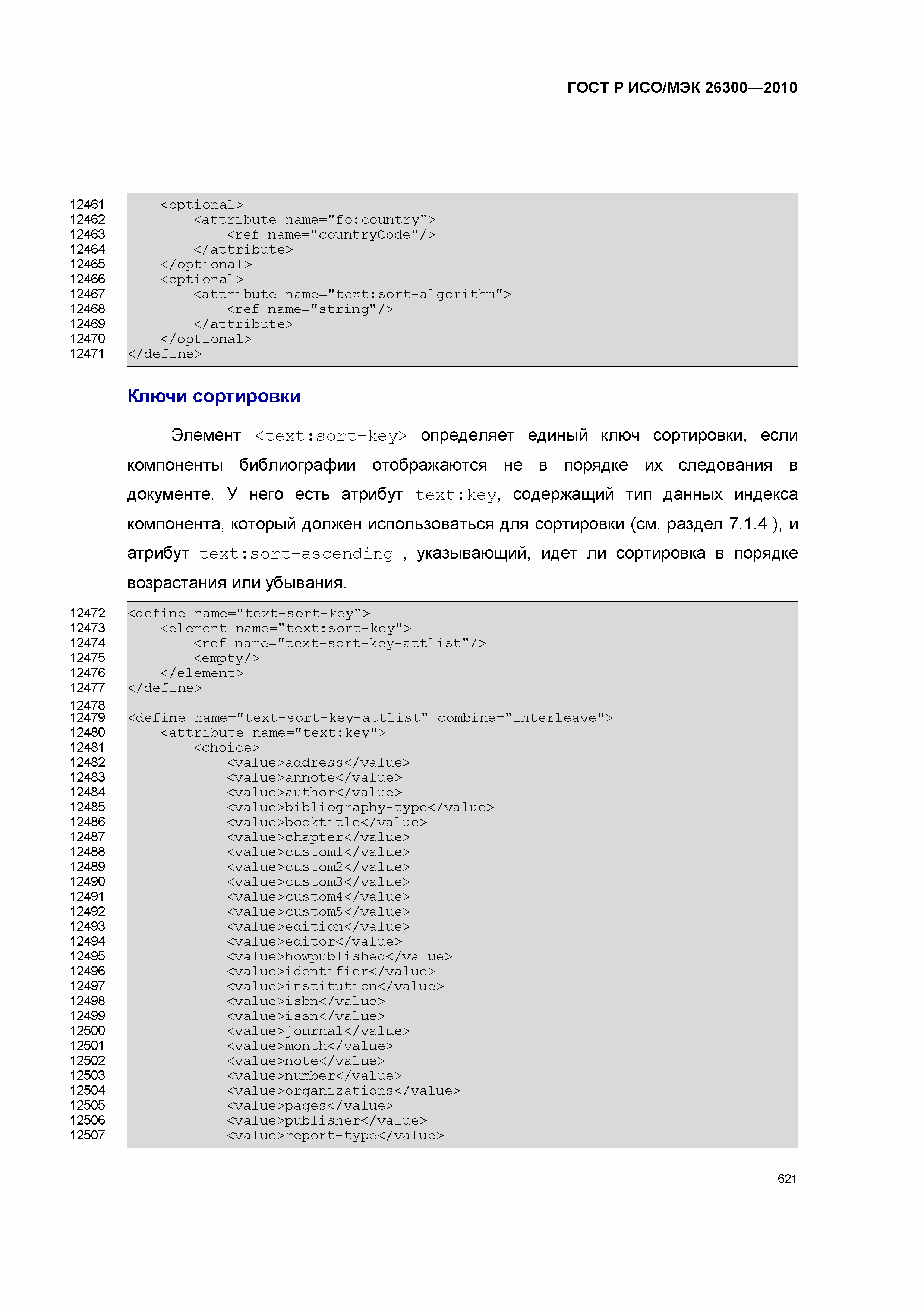 ГОСТ Р ИСО/МЭК 26300—2010

12461 <optional>
12462 <attribute name="fo:country">
12463 <ref name="countryCode"/>
12464 </attribute>
12465 </optional>
12466 <optional>
12467 <attribute name="text:sort-algorithm">
12468 <ref name="string"/>
12469 </attribute>
12470 </optional>
12471 </define>

Ключи сортировки

Элемент <text:sort-key> определяет единый ключ сортировки, если компоненты библиографии отображаются не в порядке их следования в документе. У него есть атрибут text:key, содержащий тип данных индекса компонента, который должен использоваться для сортировки (см. раздел 7.1.4 ), и атрибут text:sort-ascending , указывающий, идет ли сортировка в порядке возрастания или убывания.

12472 <define name="text-sort-key">
12473 <element name="text:sort-key">
12474 <ref name="text-sort-key-attlist"/>
12475 <empty/>
12476 </element>
12477 </define>
12478
12479 <define name="text-sort-key-attlist" combine="interleave">
12480 <attribute name="text:key">
12481 <choice>
12482 <value>address</value>
12483 <value>annote</value>
12484 <value>author</value>
12485 <value>bibliography-type</value>
12486 <value>booktitle</value>
12487 <value>chapter</value>
12488 <value>custom1</value>
12489 <value>custom2</value>
12490 <value>custom3</value>
12491 <value>custom4</value>
12492 <value>custom5</value>
12493 <value>edition</value>
12494 <value>editor</value>
12495 <value>howpublished</value>
12496 <value>identifier</value>
12497 <value>institution</value>
12498 <value>isbn</value>
12499 <value>issn</value>
12500 <value>journal</value>
12501 <value>month</value>
12502 <value>note</value>
12503 <value>number</value>
12504 <value>organizations</value>
12505 <value>pages</value>
12506 <value>publisher</value>
12507 <value>report-type</value>

621